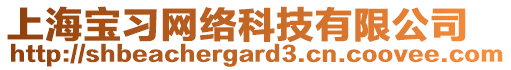 上海宝习网络科技有限公司
http://shbeachergard3.cn.coovee.com